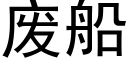 废船